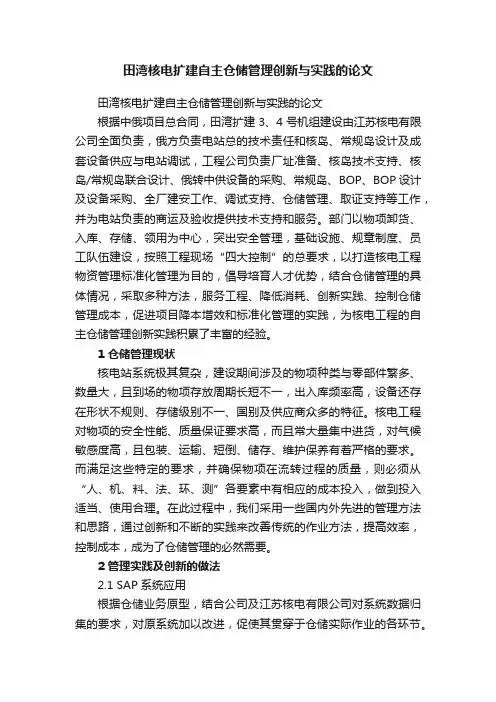 田湾核电扩建自主仓储管理创新与实践的论文

田湾核电扩建自主仓储管理创新与实践的论文

根据中俄项目总合同，田湾扩建 3、4 号机组建设由江苏核电有限公司全面负责，俄方负责电站总的技术责任和核岛、常规岛设计及成套设备供应与电站调试，工程公司负责厂址准备、核岛技术支持、核岛/常规岛联合设计、俄转中供设备的采购、常规岛、BOP、BOP 设计及设备采购、全厂建安工作、调试支持、仓储管理、取证支持等工作，并为电站负责的商运及验收提供技术支持和服务。部门以物项卸货、入库、存储、领用为中心，突出安全管理，基础设施、规章制度、员工队伍建设，按照工程现场“四大控制”的总要求，以打造核电工程物资管理标准化管理为目的，倡导培育人才优势，结合仓储管理的具体情况，采取多种方法，服务工程、降低消耗、创新实践、控制仓储管理成本，促进项目降本增效和标准化管理的实践，为核电工程的自主仓储管理创新实践积累了丰富的经验。

1 仓储管理现状

核电站系统极其复杂，建设期间涉及的物项种类与零部件繁多、数量大，且到场的物项存放周期长短不一，出入库频率高，设备还存在形状不规则、存储级别不一、国别及供应商众多的特征。核电工程对物项的安全性能、质量保证要求高，而且常大量集中进货，对气候敏感度高，且包装、运输、短倒、储存、维护保养有着严格的要求。而满足这些特定的要求，并确保物项在流转过程的质量，则必须从“人、机、料、法、环、测”各要素中有相应的成本投入，做到投入适当、使用合理。在此过程中，我们采用一些国内外先进的管理方法和思路，通过创新和不断的实践来改善传统的作业方法，提高效率，控制成本，成为了仓储管理的必然需要。

2 管理实践及创新的做法

2.1 SAP 系统应用

根据仓储业务原型，结合公司及江苏核电有限公司对系统数据归集的要求，对原系统加以改进，促使其贯穿于仓储实际作业的各环节。